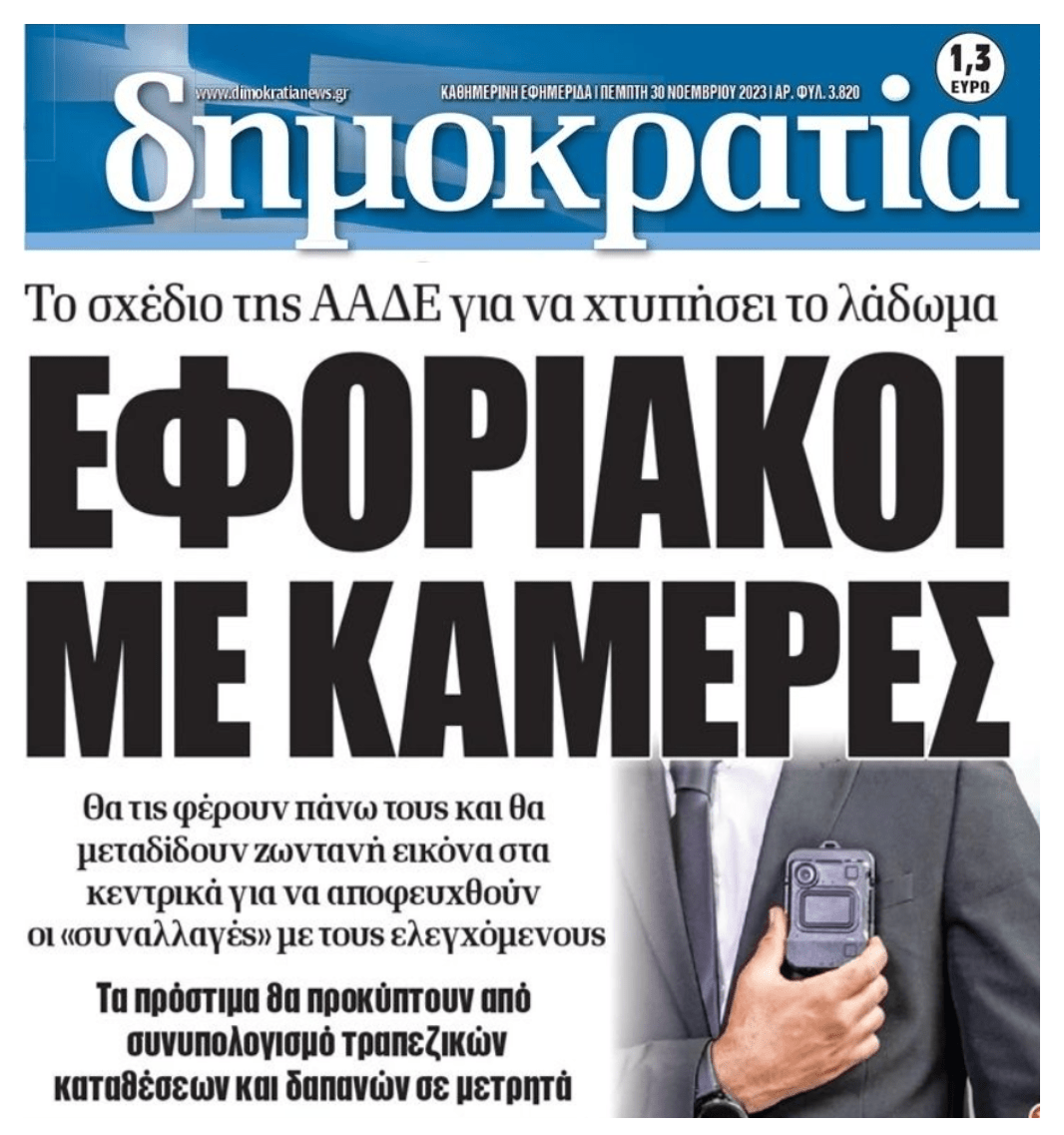 www.dimokratianews.gr

ΚΑΘΗΜΕΡΙΝΗ ΕΦΗΜΕΡΙΔΑ | ΠΕΜΠΤΗ 30 ΝΟΕΜΒΡΙΟΥ 2023 | ΑΡ. ΦΥΛ. 3.820

1,3 ΕΥΡΩ

δημοκρατία

Το σχέδιο της ΑΑΔΕ για να χτυπήσει το λάδωμα

ΕΦΟΡΙΑΚΟΙ ΜΕ ΚΑΜΕΡΕΣ

Θα τις φέρουν πάνω τους και θα μεταδίδουν ζωντανή εικόνα στα κεντρικά για να αποφευχθούν οι «συναλλαγές» με τους ελεγχόμενους

Τα πρόστιμα θα προκύπτουν από συνυπολογισμό τραπεζικών καταθέσεων και δαπανών σε μετρητά